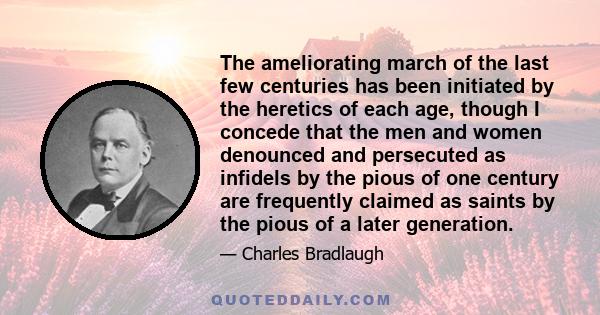 The ameliorating march of the last few centuries has been initiated by the heretics of each age, though I concede that the men and women denounced and persecuted as infidels by the pious of one century are frequently claimed as saints by the pious of a later generation.

— Charles Bradlaugh

QUOTEDDAILY.COM